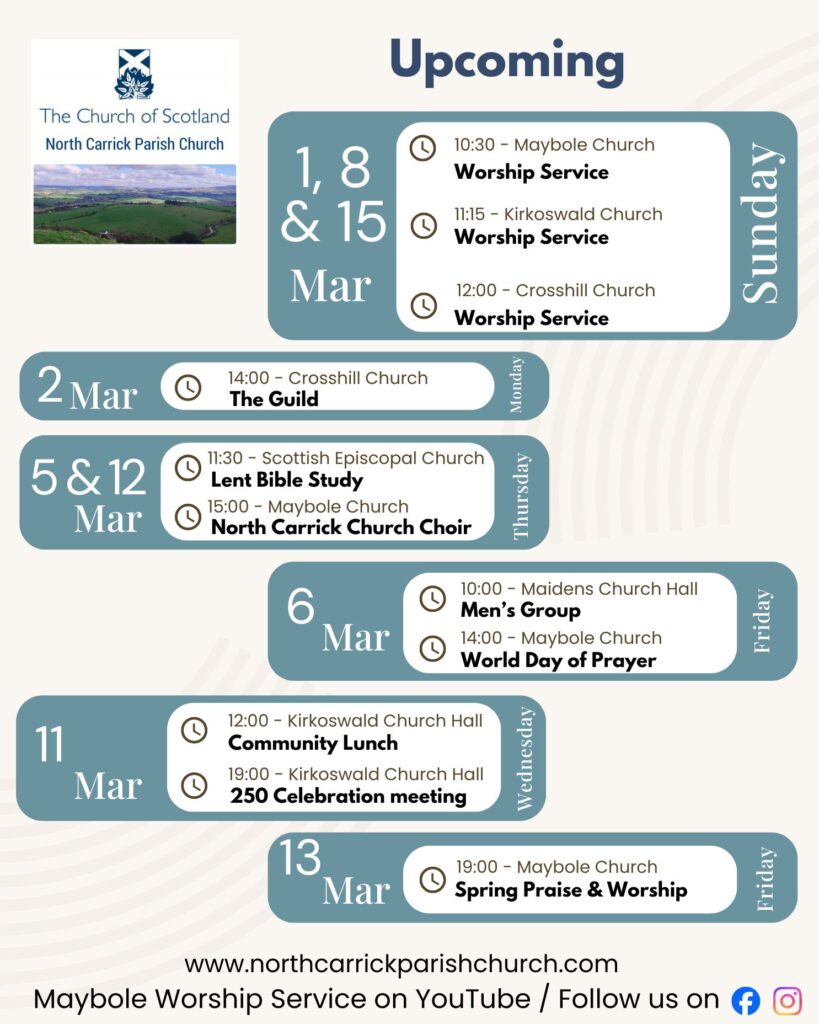 The Church of Scotland
North Carrick Parish Church

Upcoming

1, 8 & 15 Mar
10:30 - Maybole Church
Worship Service
11:15 - Kirkoswald Church
Worship Service
12:00 - Crosshill Church
Worship Service
Sunday

2 Mar
14:00 - Crosshill Church
The Guild
Monday

5 & 12 Mar
11:30 - Scottish Episcopal Church
Lent Bible Study
15:00 - Maybole Church
North Carrick Church Choir
Thursday

6 Mar
10:00 - Maidens Church Hall
Men's Group
14:00 - Maybole Church
World Day of Prayer
Friday

11 Mar
12:00 - Kirkoswald Church Hall
Community Lunch
19:00 - Kirkoswald Church Hall
250 Celebration meeting
Wednesday

13 Mar
19:00 - Maybole Church
Spring Praise & Worship
Friday

www.northcarrickparishchurch.com
Maybole Worship Service on YouTube / Follow us on